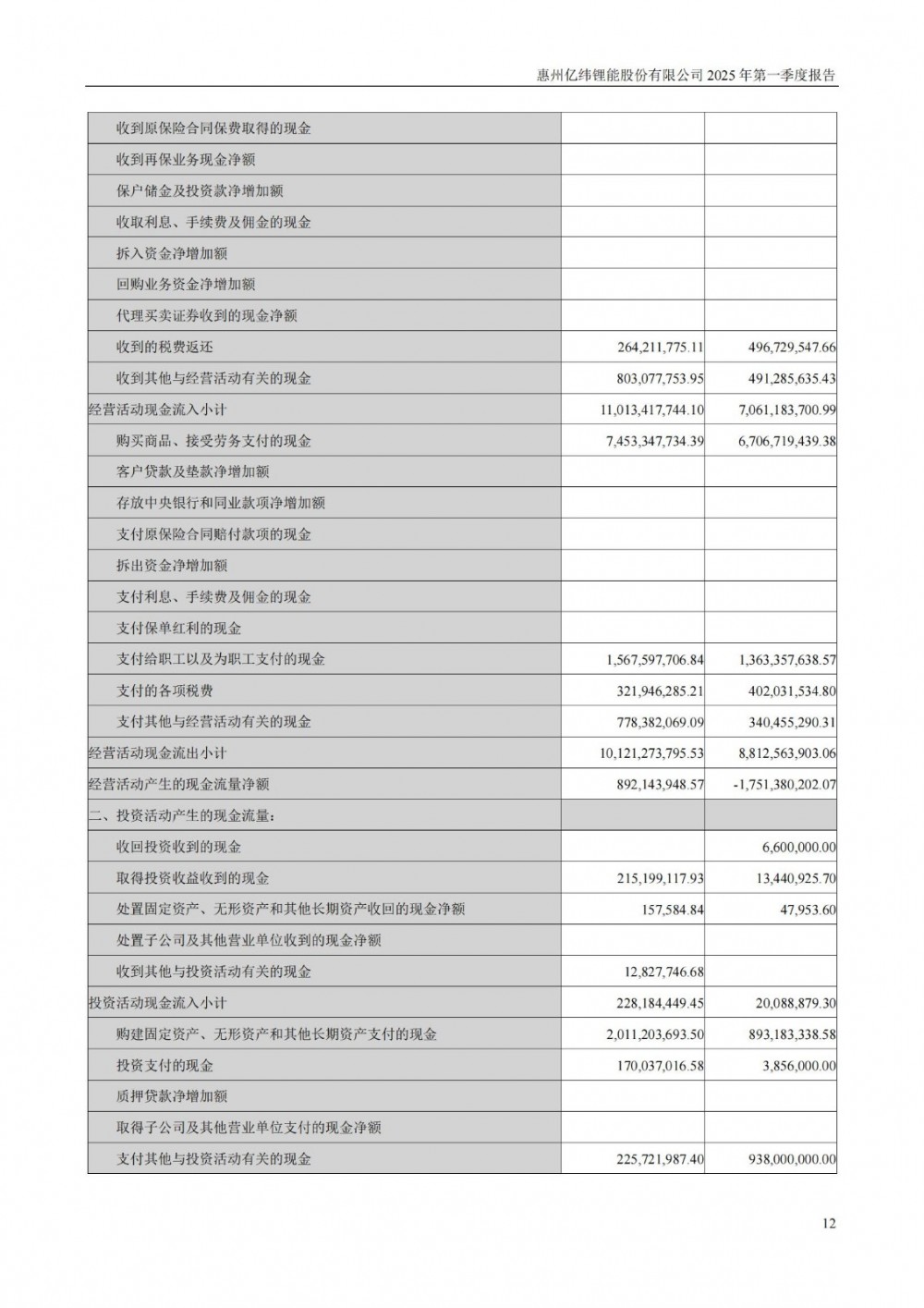 惠州亿纬锂能股份有限公司 2025 年第一季度报告

| | | |
|---|---|---|
| 收到原保险合同保费取得的现金 | | |
| 收到再保业务现金净额 | | |
| 保户储金及投资款净增加额 | | |
| 收取利息、手续费及佣金的现金 | | |
| 拆入资金净增加额 | | |
| 回购业务资金净增加额 | | |
| 代理买卖证券收到的现金净额 | | |
| 收到的税费返还 | 264,211,775.11 | 496,729,547.66 |
| 收到其他与经营活动有关的现金 | 803,077,753.95 | 491,285,635.43 |
| 经营活动现金流入小计 | 11,013,417,744.10 | 7,061,183,700.99 |
| 购买商品、接受劳务支付的现金 | 7,453,347,734.39 | 6,706,719,439.38 |
| 客户贷款及垫款净增加额 | | |
| 存放中央银行和同业款项净增加额 | | |
| 支付原保险合同赔付款项的现金 | | |
| 拆出资金净增加额 | | |
| 支付利息、手续费及佣金的现金 | | |
| 支付保单红利的现金 | | |
| 支付给职工以及为职工支付的现金 | 1,567,597,706.84 | 1,363,357,638.57 |
| 支付的各项税费 | 321,946,285.21 | 402,031,534.80 |
| 支付其他与经营活动有关的现金 | 778,382,069.09 | 340,455,290.31 |
| 经营活动现金流出小计 | 10,121,273,795.53 | 8,812,563,903.06 |
| 经营活动产生的现金流量净额 | 892,143,948.57 | -1,751,380,202.07 |
| 二、投资活动产生的现金流量： | | |
| 收回投资收到的现金 | | 6,600,000.00 |
| 取得投资收益收到的现金 | 215,199,117.93 | 13,440,925.70 |
| 处置固定资产、无形资产和其他长期资产收回的现金净额 | 157,584.84 | 47,953.60 |
| 处置子公司及其他营业单位收到的现金净额 | | |
| 收到其他与投资活动有关的现金 | 12,827,746.68 | |
| 投资活动现金流入小计 | 228,184,449.45 | 20,088,879.30 |
| 购建固定资产、无形资产和其他长期资产支付的现金 | 2,011,203,693.50 | 893,183,338.58 |
| 投资支付的现金 | 170,037,016.58 | 3,856,000.00 |
| 质押贷款净增加额 | | |
| 取得子公司及其他营业单位支付的现金净额 | | |
| 支付其他与投资活动有关的现金 | 225,721,987.40 | 938,000,000.00 |

12